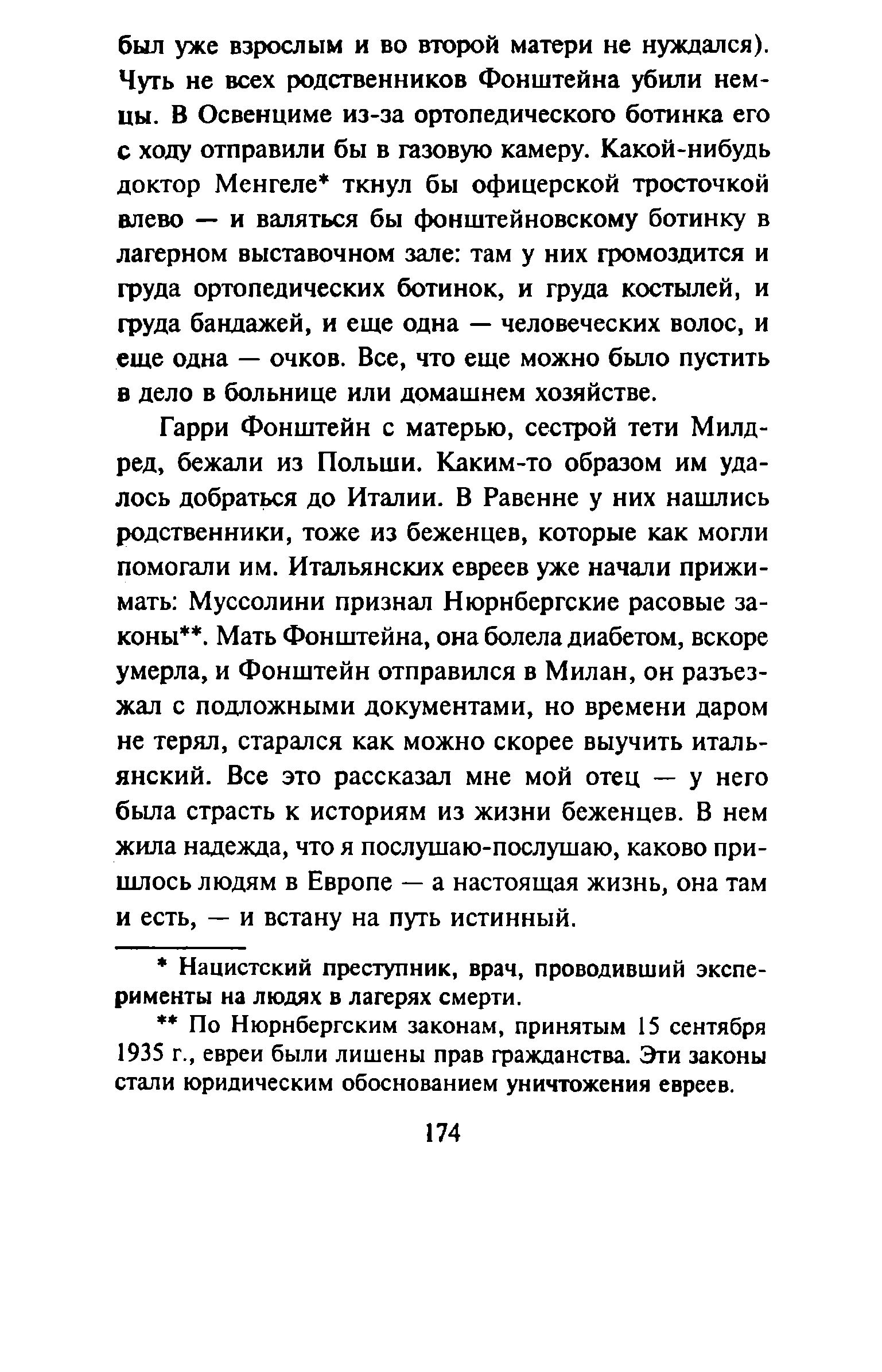 был уже взрослым и во второй матери не нуждался). Чуть не всех родственников Фонштейна убили немцы. В Освенциме из-за ортопедического ботинка его с ходу отправили бы в газовую камеру. Какой-нибудь доктор Менгеле* ткнул бы офицерской тросточкой влево — и валяться бы фонштейновскому ботинку в лагерном выставочном зале: там у них громоздится и груда ортопедических ботинок, и груда костылей, и груда бандажей, и еще одна — человеческих волос, и еще одна — очков. Все, что еще можно было пустить в дело в больнице или домашнем хозяйстве.

Гарри Фонштейн с матерью, сестрой тети Милдред, бежали из Польши. Каким-то образом им удалось добраться до Италии. В Равенне у них нашлись родственники, тоже из беженцев, которые как могли помогали им. Итальянских евреев уже начали прижимать: Муссолини признал Нюрнбергские расовые законы**. Мать Фонштейна, она болела диабетом, вскоре умерла, и Фонштейн отправился в Милан, он разъезжал с подложными документами, но времени даром не терял, старался как можно скорее выучить итальянский. Все это рассказал мне мой отец — у него была страсть к историям из жизни беженцев. В нем жила надежда, что я послушаю-послушаю, каково пришлось людям в Европе — а настоящая жизнь, она там и есть, — и встану на путь истинный.

* Нацистский преступник, врач, проводивший эксперименты на людях в лагерях смерти.

** По Нюрнбергским законам, принятым 15 сентября 1935 г., евреи были лишены прав гражданства. Эти законы стали юридическим обоснованием уничтожения евреев.

174